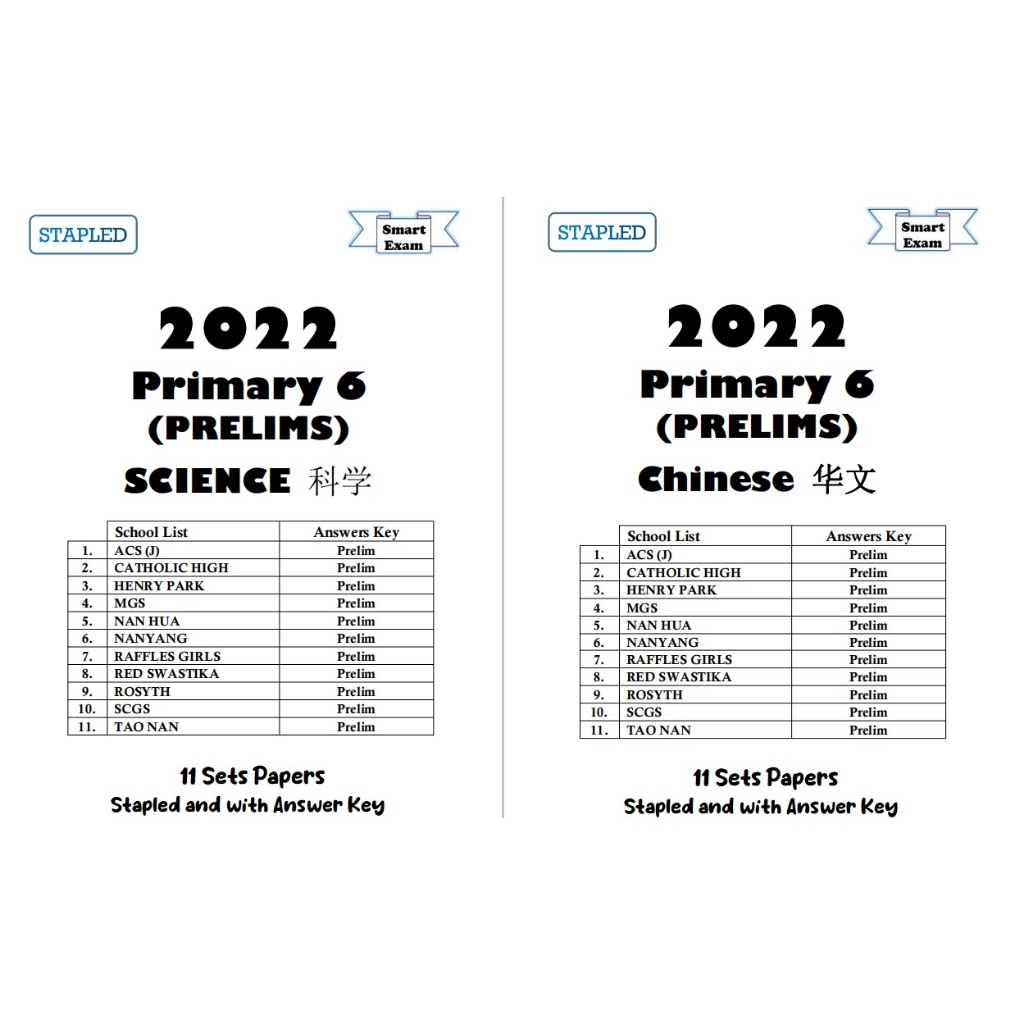 STAPLED

Smart Exam

2022
Primary 6
(PRELIMS)
SCIENCE 科学

|  | School List | Answers Key |
|---|---|---|
| 1. | ACS (J) | Prelim |
| 2. | CATHOLIC HIGH | Prelim |
| 3. | HENRY PARK | Prelim |
| 4. | MGS | Prelim |
| 5. | NAN HUA | Prelim |
| 6. | NANYANG | Prelim |
| 7. | RAFFLES GIRLS | Prelim |
| 8. | RED SWASTIKA | Prelim |
| 9. | ROSYTH | Prelim |
| 10. | SCGS | Prelim |
| 11. | TAO NAN | Prelim |

11 Sets Papers
Stapled and with Answer Key

STAPLED

Smart Exam

2022
Primary 6
(PRELIMS)
Chinese 华文

|  | School List | Answers Key |
|---|---|---|
| 1. | ACS (J) | Prelim |
| 2. | CATHOLIC HIGH | Prelim |
| 3. | HENRY PARK | Prelim |
| 4. | MGS | Prelim |
| 5. | NAN HUA | Prelim |
| 6. | NANYANG | Prelim |
| 7. | RAFFLES GIRLS | Prelim |
| 8. | RED SWASTIKA | Prelim |
| 9. | ROSYTH | Prelim |
| 10. | SCGS | Prelim |
| 11. | TAO NAN | Prelim |

11 Sets Papers
Stapled and with Answer Key